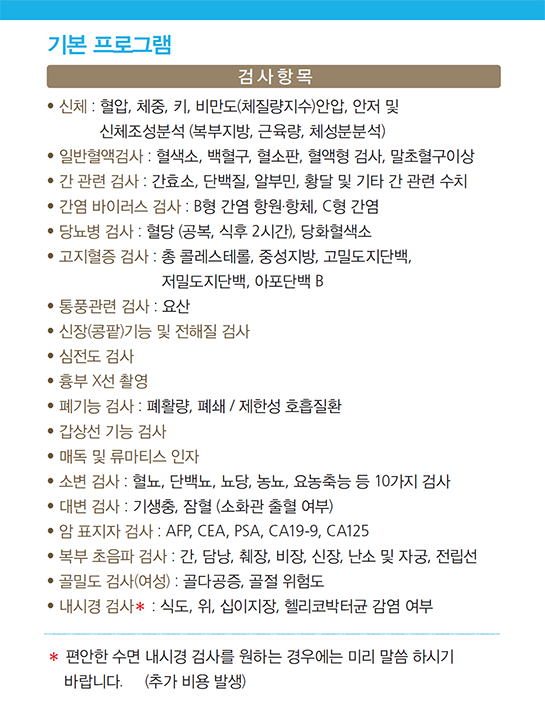 기본 프로그램

검사항목

• 신체 : 혈압, 체중, 키, 비만도(체질량지수)안압, 안저 및 신체조성분석 (복부지방, 근육량, 체성분분석)
• 일반혈액검사 : 혈색소, 백혈구, 혈소판, 혈액형 검사, 말초혈구이상
• 간 관련 검사 : 간효소, 단백질, 알부민, 황달 및 기타 간 관련 수치
• 간염 바이러스 검사 : B형 간염 항원·항체, C형 간염
• 당뇨병 검사 : 혈당 (공복, 식후 2시간), 당화혈색소
• 고지혈증 검사 : 총 콜레스테롤, 중성지방, 고밀도지단백, 저밀도지단백, 아포단백 B
• 통풍관련 검사 : 요산
• 신장(콩팥)기능 및 전해질 검사
• 심전도 검사
• 흉부 X선 촬영
• 폐기능 검사 : 폐활량, 폐쇄 / 제한성 호흡질환
• 갑상선 기능 검사
• 매독 및 류마티스 인자
• 소변 검사 : 혈뇨, 단백뇨, 뇨당, 농뇨, 요농축능 등 10가지 검사
• 대변 검사 : 기생충, 잠혈 (소화관 출혈 여부)
• 암 표지자 검사 : AFP, CEA, PSA, CA19-9, CA125
• 복부 초음파 검사 : 간, 담낭, 췌장, 비장, 신장, 난소 및 자궁, 전립선
• 골밀도 검사(여성) : 골다공증, 골절 위험도
• 내시경 검사* : 식도, 위, 십이지장, 헬리코박터균 감염 여부

* 편안한 수면 내시경 검사를 원하는 경우에는 미리 말씀 하시기 바랍니다. (추가 비용 발생)